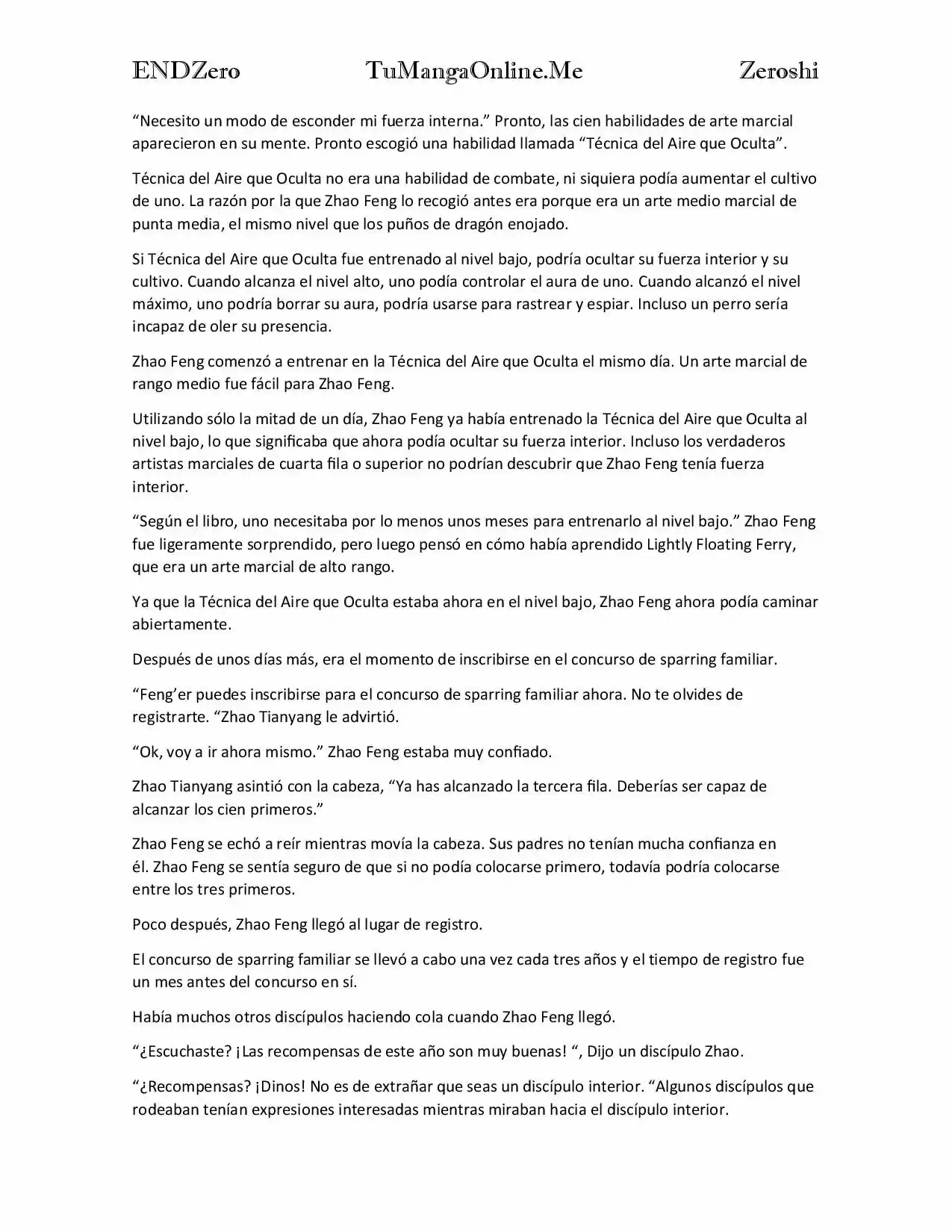 ENDZero TuMangaOnline.Me Zeroshi

"Necesito un modo de esconder mi fuerza interna." Pronto, las cien habilidades de arte marcial aparecieron en su mente. Pronto escogió una habilidad llamada "Técnica del Aire que Oculta".

Técnica del Aire que Oculta no era una habilidad de combate, ni siquiera podía aumentar el cultivo de uno. La razón por la que Zhao Feng lo recogió antes era porque era un arte medio marcial de punta media, el mismo nivel que los puños de dragón enojado.

Si Técnica del Aire que Oculta fue entrenado al nivel bajo, podría ocultar su fuerza interior y su cultivo. Cuando alcanza el nivel alto, uno podía controlar el aura de uno. Cuando alcanzó el nivel máximo, uno podría borrar su aura, podría usarse para rastrear y espiar. Incluso un perro sería incapaz de oler su presencia.

Zhao Feng comenzó a entrenar en la Técnica del Aire que Oculta el mismo día. Un arte marcial de rango medio fue fácil para Zhao Feng.

Utilizando sólo la mitad de un día, Zhao Feng ya había entrenado la Técnica del Aire que Oculta al nivel bajo, lo que significaba que ahora podía ocultar su fuerza interior. Incluso los verdaderos artistas marciales de cuarta fila o superior no podrían descubrir que Zhao Feng tenía fuerza interior.

"Según el libro, uno necesitaba por lo menos unos meses para entrenarlo al nivel bajo." Zhao Feng fue ligeramente sorprendido, pero luego pensó en cómo había aprendido Lightly Floating Ferry, que era un arte marcial de alto rango.

Ya que la Técnica del Aire que Oculta estaba ahora en el nivel bajo, Zhao Feng ahora podía caminar abiertamente.

Después de unos días más, era el momento de inscribirse en el concurso de sparring familiar.

"Feng'er puedes inscribirse para el concurso de sparring familiar ahora. No te olvides de registrarte. "Zhao Tianyang le advirtió.

"Ok, voy a ir ahora mismo." Zhao Feng estaba muy confiado.

Zhao Tianyang asintió con la cabeza, "Ya has alcanzado la tercera fila. Deberías ser capaz de alcanzar los cien primeros."

Zhao Feng se echó a reír mientras movía la cabeza. Sus padres no tenían mucha confianza en él. Zhao Feng se sentía seguro de que si no podía colocarse primero, todavía podría colocarse entre los tres primeros.

Poco después, Zhao Feng llegó al lugar de registro.

El concurso de sparring familiar se llevó a cabo una vez cada tres años y el tiempo de registro fue un mes antes del concurso en sí.

Había muchos otros discípulos haciendo cola cuando Zhao Feng llegó.

"¿Escuchaste? ¡Las recompensas de este año son muy buenas! ", Dijo un discípulo Zhao.

"¿Recompensas? ¡Dinos! No es de extrañar que seas un discípulo interior. "Algunos discípulos que rodeaban tenían expresiones interesadas mientras miraban hacia el discípulo interior.